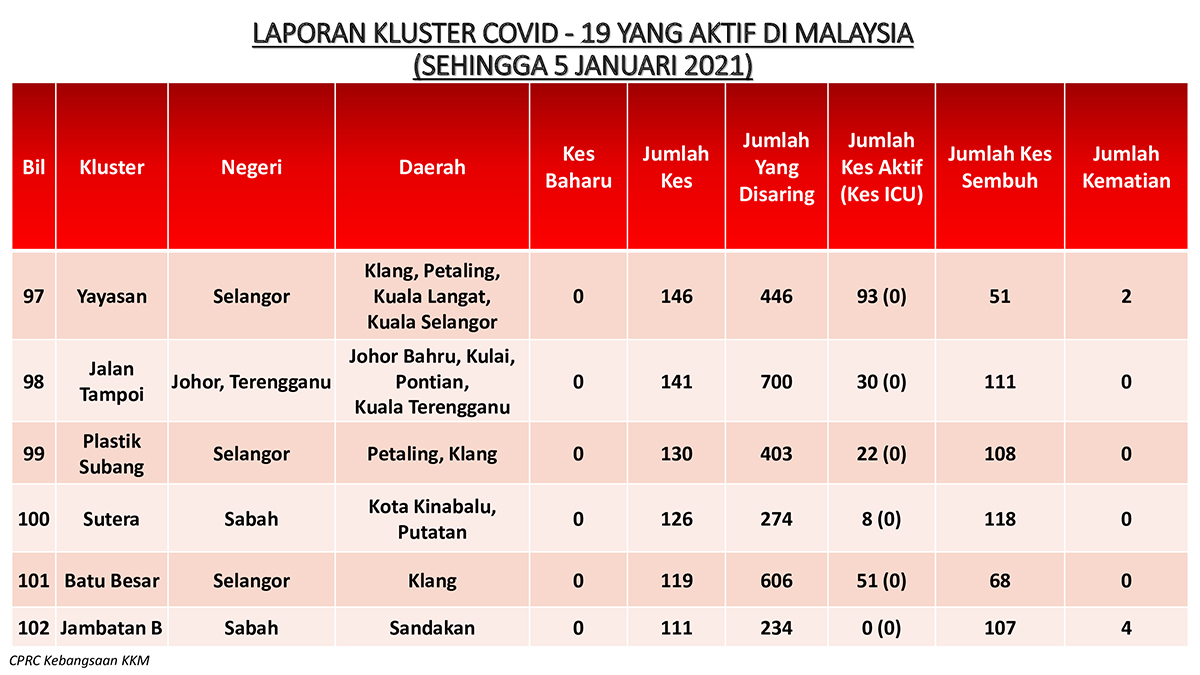 LAPORAN KLUSTER COVID - 19 YANG AKTIF DI MALAYSIA
(SEHINGGA 5 JANUARI 2021)

| Bil | Kluster | Negeri | Daerah | Kes Baharu | Jumlah Kes | Jumlah Yang Disaring | Jumlah Kes Aktif (Kes ICU) | Jumlah Kes Sembuh | Jumlah Kematian |
|---|---|---|---|---|---|---|---|---|---|
| 97 | Yayasan | Selangor | Klang, Petaling, Kuala Langat, Kuala Selangor | 0 | 146 | 446 | 93 (0) | 51 | 2 |
| 98 | Jalan Tampoi | Johor, Terengganu | Johor Bahru, Kulai, Pontian, Kuala Terengganu | 0 | 141 | 700 | 30 (0) | 111 | 0 |
| 99 | Plastik Subang | Selangor | Petaling, Klang | 0 | 130 | 403 | 22 (0) | 108 | 0 |
| 100 | Sutera | Sabah | Kota Kinabalu, Putatan | 0 | 126 | 274 | 8 (0) | 118 | 0 |
| 101 | Batu Besar | Selangor | Klang | 0 | 119 | 606 | 51 (0) | 68 | 0 |
| 102 | Jambatan B | Sabah | Sandakan | 0 | 111 | 234 | 0 (0) | 107 | 4 |

CPRC Kebangsaan KKM